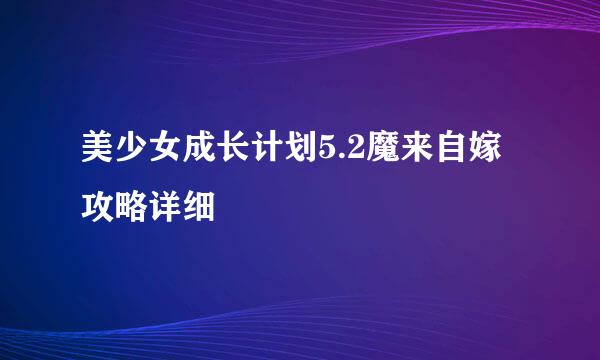 美少女成长计划5.2魔来自嫁攻略详细